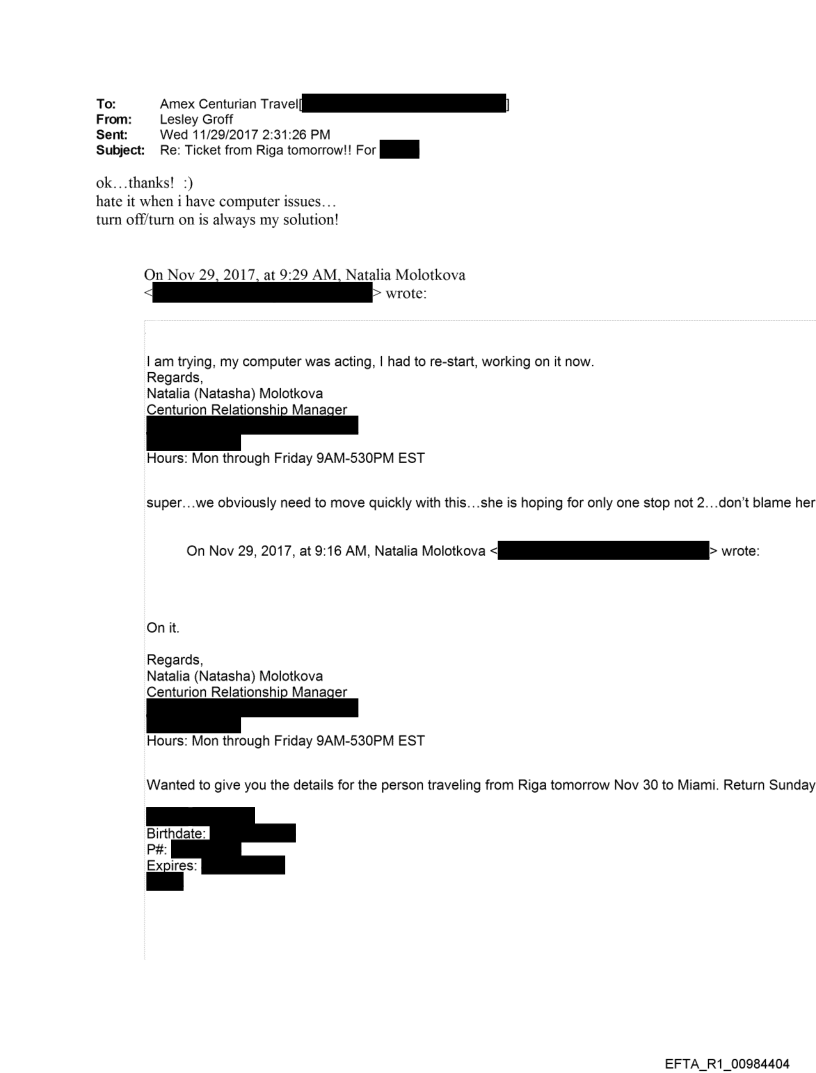 To: Amex Centurian Travel[ ]
From: Lesley Groff
Sent: Wed 11/29/2017 2:31:26 PM
Subject: Re: Ticket from Riga tomorrow!! For

ok…thanks! :)
hate it when i have computer issues…
turn off/turn on is always my solution!

On Nov 29, 2017, at 9:29 AM, Natalia Molotkova < > wrote:

I am trying, my computer was acting, I had to re-start, working on it now.
Regards,
Natalia (Natasha) Molotkova
Centurion Relationship Manager

Hours: Mon through Friday 9AM-530PM EST

super…we obviously need to move quickly with this…she is hoping for only one stop not 2…don't blame her

On Nov 29, 2017, at 9:16 AM, Natalia Molotkova < > wrote:

On it.

Regards,
Natalia (Natasha) Molotkova
Centurion Relationship Manager

Hours: Mon through Friday 9AM-530PM EST

Wanted to give you the details for the person traveling from Riga tomorrow Nov 30 to Miami. Return Sunday

Birthdate:
P#:
Expires:

EFTA_R1_00984404